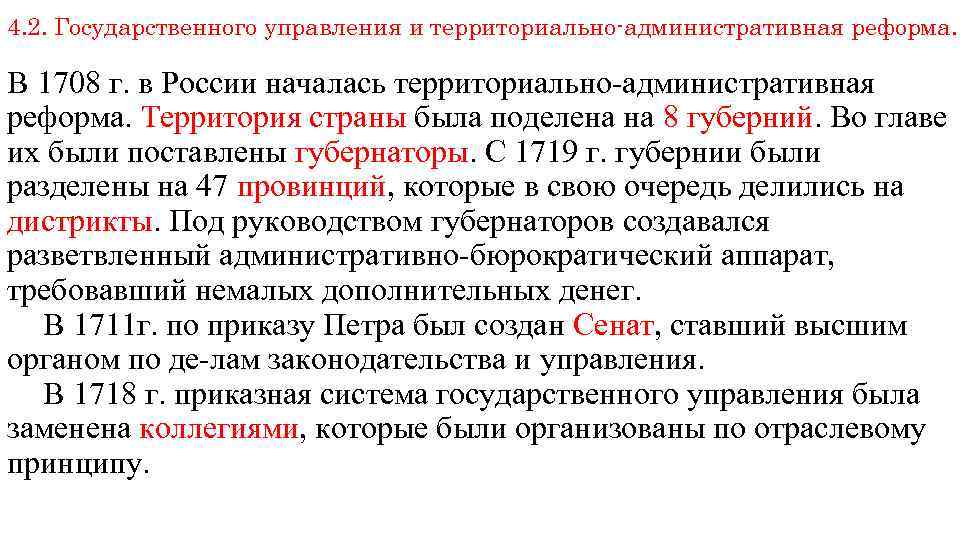 4.2. Государственного управления и территориально-административная реформа.

В 1708 г. в России началась территориально-административная реформа. Территория страны была поделена на 8 губерний. Во главе их были поставлены губернаторы. С 1719 г. губернии были разделены на 47 провинций, которые в свою очередь делились на дистрикты. Под руководством губернаторов создавался разветвленный административно-бюрократический аппарат, требовавший немалых дополнительных денег.

В 1711г. по приказу Петра был создан Сенат, ставший высшим органом по де-лам законодательства и управления.

В 1718 г. приказная система государственного управления была заменена коллегиями, которые были организованы по отраслевому принципу.